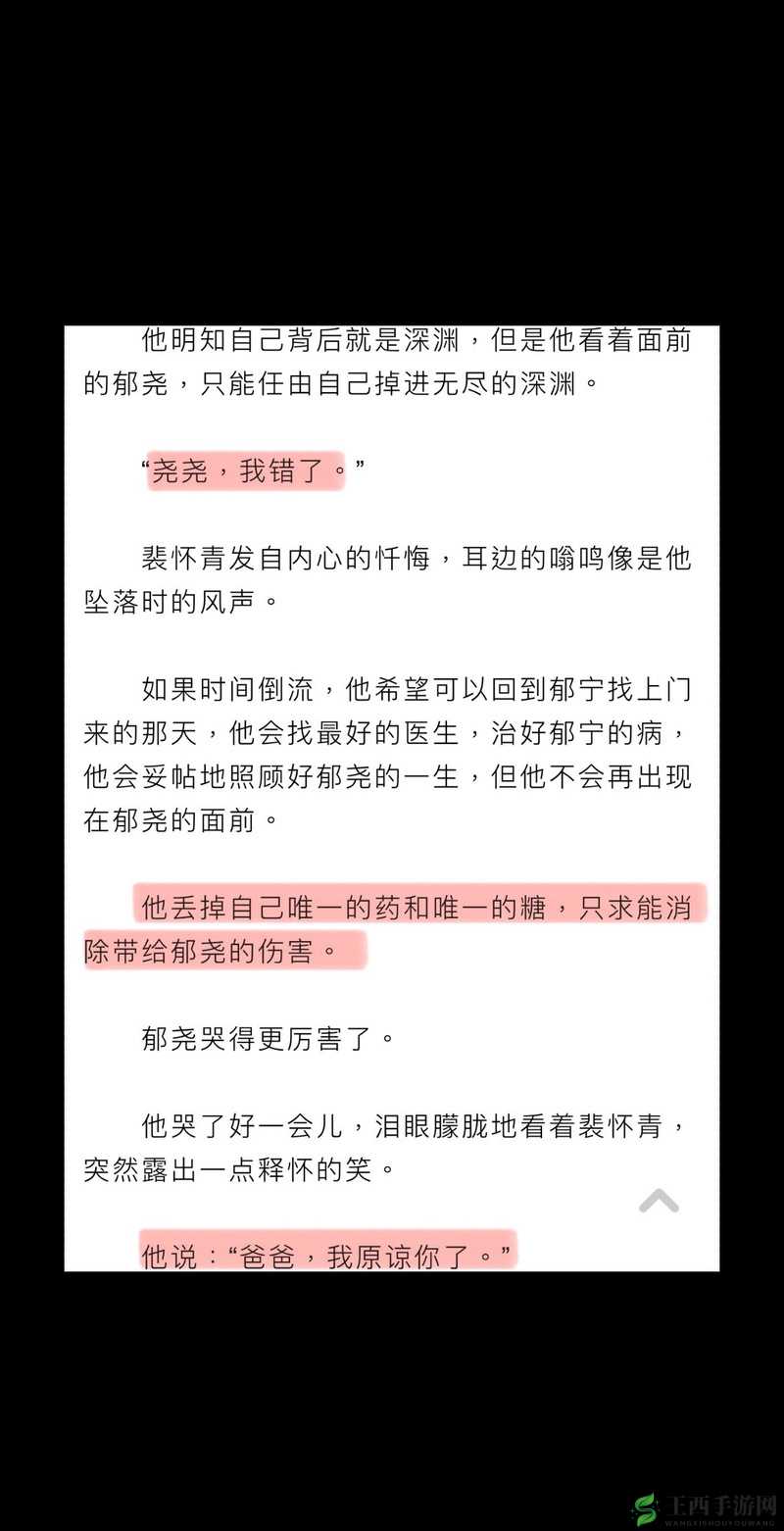 他明知自己背后就是深渊，但是他看着面前的郁尧，只能任由自己掉进无尽的深渊。

“尧尧，我错了。”

裴怀青发自内心的忏悔，耳边的嗡鸣像是他坠落时的风声。

如果时间倒流，他希望可以回到郁宁找上门来的那天，他会找最好的医生，治好郁宁的病，他会妥帖地照顾好郁尧的一生，但他不会再出现在郁尧的面前。

他丢掉自己唯一的药和唯一的糖，只求能消除带给郁尧的伤害。

郁尧哭得更厉害了。

他哭了好一会儿，泪眼朦胧地看着裴怀青，突然露出一点释怀的笑。

他说：“爸爸，我原谅你了。”

王西手游网
WANGXISHOUYOUWANG